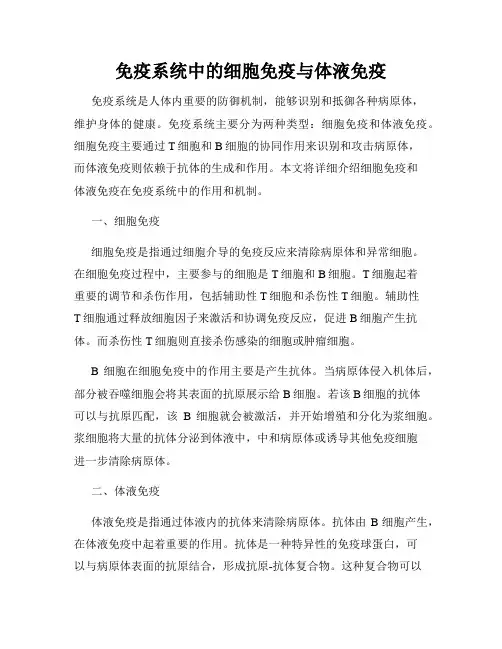 免疫系统中的细胞免疫与体液免疫

免疫系统是人体内重要的防御机制，能够识别和抵御各种病原体，维护身体的健康。免疫系统主要分为两种类型：细胞免疫和体液免疫。细胞免疫主要通过 T 细胞和 B 细胞的协同作用来识别和攻击病原体，而体液免疫则依赖于抗体的生成和作用。本文将详细介绍细胞免疫和体液免疫在免疫系统中的作用和机制。

一、细胞免疫

细胞免疫是指通过细胞介导的免疫反应来清除病原体和异常细胞。在细胞免疫过程中，主要参与的细胞是 T 细胞和 B 细胞。T 细胞起着重要的调节和杀伤作用，包括辅助性 T 细胞和杀伤性 T 细胞。辅助性 T 细胞通过释放细胞因子来激活和协调免疫反应，促进 B 细胞产生抗体。而杀伤性 T 细胞则直接杀伤感染的细胞或肿瘤细胞。

B 细胞在细胞免疫中的作用主要是产生抗体。当病原体侵入机体后，部分被吞噬细胞会将其表面的抗原展示给 B 细胞。若该 B 细胞的抗体可以与抗原匹配，该 B 细胞就会被激活，并开始增殖和分化为浆细胞。浆细胞将大量的抗体分泌到体液中，中和病原体或诱导其他免疫细胞进一步清除病原体。

二、体液免疫

体液免疫是指通过体液内的抗体来清除病原体。抗体由 B 细胞产生，在体液免疫中起着重要的作用。抗体是一种特异性的免疫球蛋白，可以与病原体表面的抗原结合，形成抗原-抗体复合物。这种复合物可以